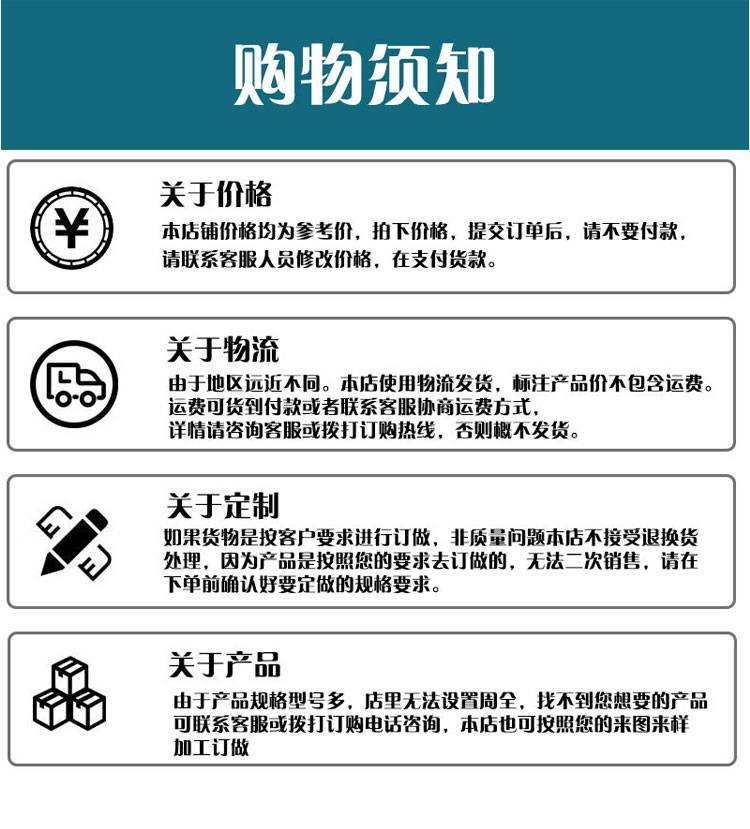 购物须知

关于价格

本店铺价格均为参考价，拍下价格，提交订单后，请不要付款，请联系客服人员修改价格，在支付货款。

关于物流

由于地区远近不同。本店使用物流发货，标注产品价不包含运费。运费可货到付款或者联系客服协商运费方式，详情请咨询客服或拨打订购热线，否则概不发货。

关于定制

如果货物是按客户要求进行订做，非质量问题本店不接受退换货处理，因为产品是按照您的要求去订做的，无法二次销售，请在下单前确认好要定做的规格要求。

关于产品

由于产品规格型号多，店里无法设置周全，找不到您想要的产品可联系客服或拨打订购电话咨询，本店也可按照您的来图来样加工订做